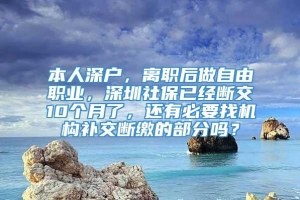 本人深户，离职后做自由职业，深圳社保已经断交10个月了，还有必要找机构补交断缴的部分吗？